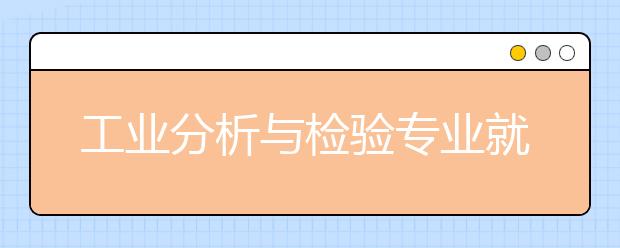 工业分析与检验专业就